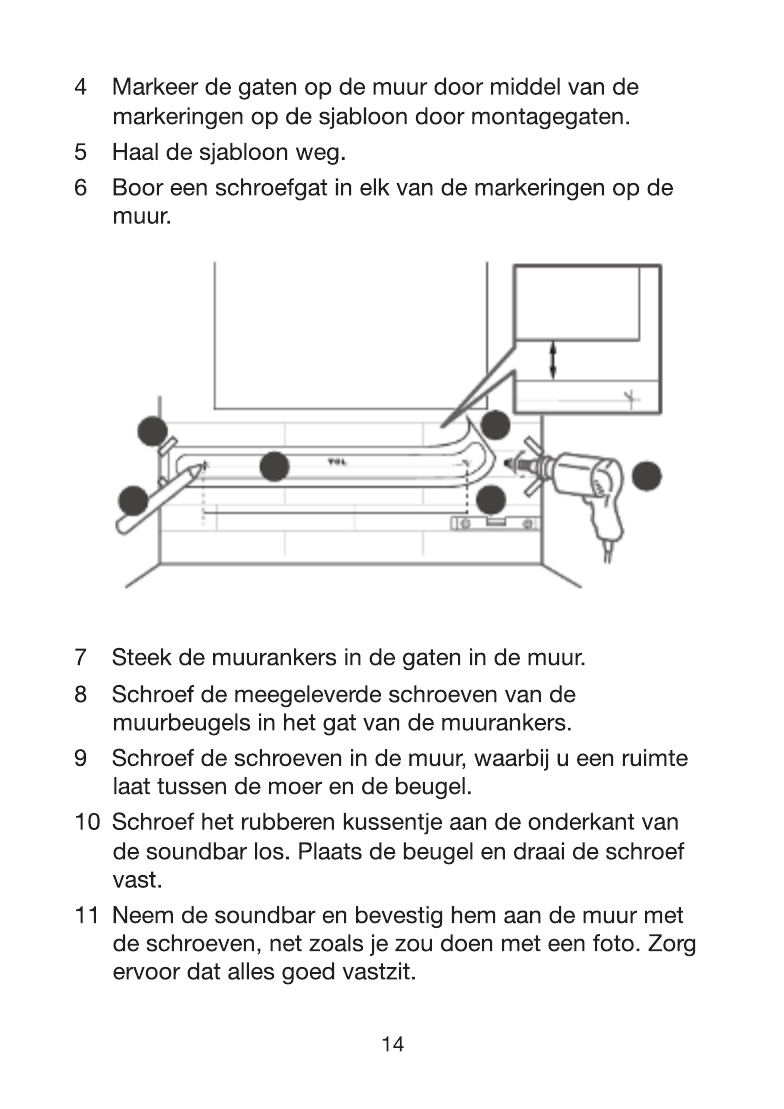 4 Markeer de gaten op de muur door middel van de markeringen op de sjabloon door montagegaten.

5 Haal de sjabloon weg.

6 Boor een schroefgat in elk van de markeringen op de muur.

TCL

7 Steek de muurankers in de gaten in de muur.

8 Schroef de meegeleverde schroeven van de muurbeugels in het gat van de muurankers.

9 Schroef de schroeven in de muur, waarbij u een ruimte laat tussen de moer en de beugel.

10 Schroef het rubberen kussentje aan de onderkant van de soundbar los. Plaats de beugel en draai de schroef vast.

11 Neem de soundbar en bevestig hem aan de muur met de schroeven, net zoals je zou doen met een foto. Zorg ervoor dat alles goed vastzit.

14